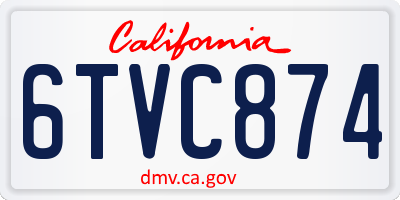 California

6TVC874

dmv.ca.gov